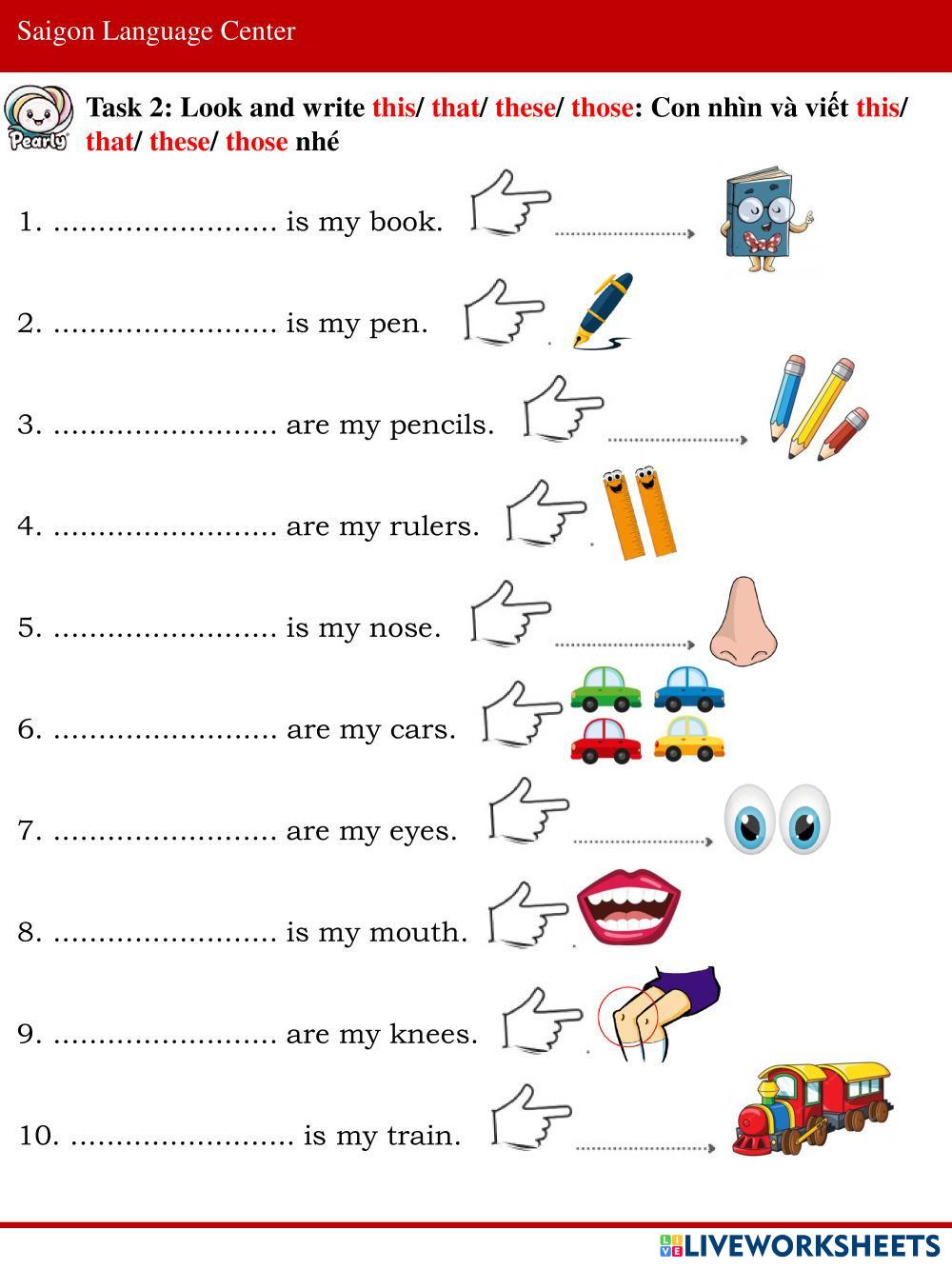 Saigon Language Center

Pearly

Task 2: Look and write this/ that/ these/ those: Con nhìn và viết this/ that/ these/ those nhé

1. ........................ is my book.

2. ........................ is my pen.

3. ........................ are my pencils.

4. ........................ are my rulers.

5. ........................ is my nose.

6. ........................ are my cars.

7. ........................ are my eyes.

8. ........................ is my mouth.

9. ........................ are my knees.

10. ........................ is my train.

LIVEWORKSHEETS